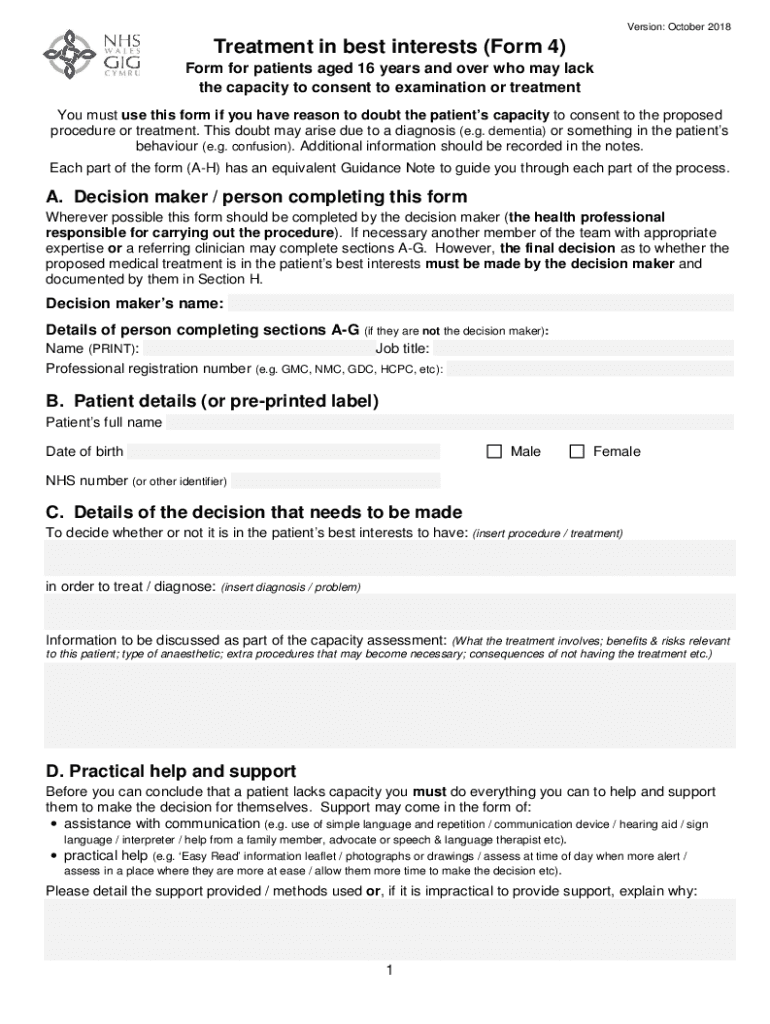 Version: October 2018

NHS WALES GIG CYMRU

Treatment in best interests (Form 4)

Form for patients aged 16 years and over who may lack the capacity to consent to examination or treatment

You must use this form if you have reason to doubt the patient's capacity to consent to the proposed procedure or treatment. This doubt may arise due to a diagnosis (e.g. dementia) or something in the patient's behaviour (e.g. confusion). Additional information should be recorded in the notes.

Each part of the form (A-H) has an equivalent Guidance Note to guide you through each part of the process.

A. Decision maker / person completing this form

Wherever possible this form should be completed by the decision maker (the health professional responsible for carrying out the procedure). If necessary another member of the team with appropriate expertise or a referring clinician may complete sections A-G. However, the final decision as to whether the proposed medical treatment is in the patient's best interests must be made by the decision maker and documented by them in Section H.

Decision maker's name:

Details of person completing sections A-G (if they are not the decision maker):

Name (PRINT): Job title:

Professional registration number (e.g. GMC, NMC, GDC, HCPC, etc):

B. Patient details (or pre-printed label)

Patient's full name

Date of birth Male Female

NHS number (or other identifier)

C. Details of the decision that needs to be made

To decide whether or not it is in the patient's best interests to have: (insert procedure / treatment)

in order to treat / diagnose: (insert diagnosis / problem)

Information to be discussed as part of the capacity assessment: (What the treatment involves; benefits & risks relevant to this patient; type of anaesthetic; extra procedures that may become necessary; consequences of not having the treatment etc.)

D. Practical help and support

Before you can conclude that a patient lacks capacity you must do everything you can to help and support them to make the decision for themselves. Support may come in the form of:

• assistance with communication (e.g. use of simple language and repetition / communication device / hearing aid / sign language / interpreter / help from a family member, advocate or speech & language therapist etc).
• practical help (e.g. 'Easy Read' information leaflet / photographs or drawings / assess at time of day when more alert / assess in a place where they are more at ease / allow them more time to make the decision etc).

Please detail the support provided / methods used or, if it is impractical to provide support, explain why:

1